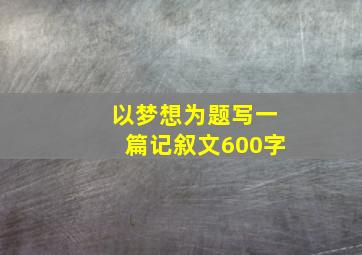 以梦想为题写一篇记叙文600字